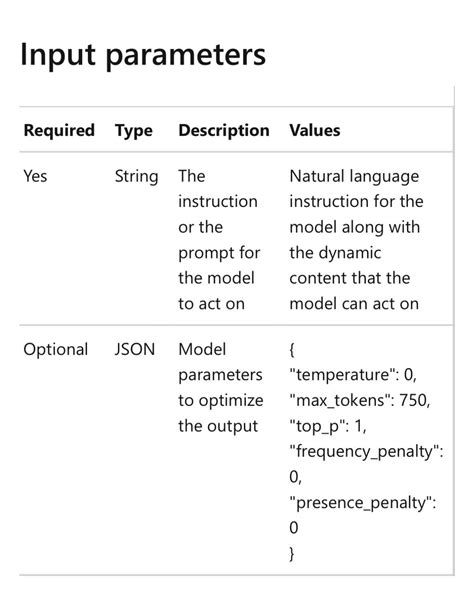 Input parameters

| Required | Type | Description | Values |
|---|---|---|---|
| Yes | String | The instruction or the prompt for the model to act on | Natural language instruction for the model along with the dynamic content that the model can act on |
| Optional | JSON | Model parameters to optimize the output | { "temperature": 0, "max_tokens": 750, "top_p": 1, "frequency_penalty": 0, "presence_penalty": 0 } |